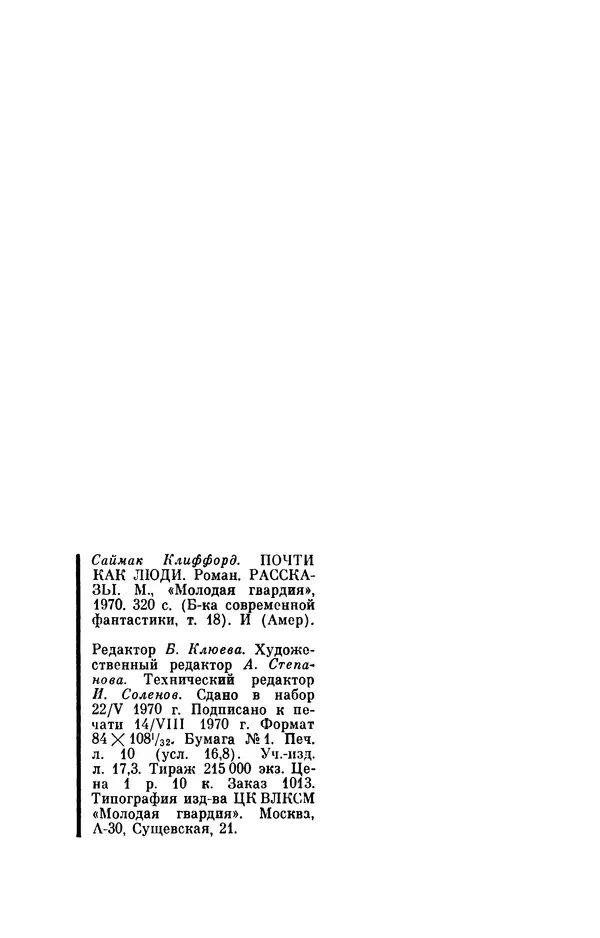 Саймак Клиффорд. ПОЧТИ КАК ЛЮДИ. Роман. РАССКАЗЫ. М., «Молодая гвардия», 1970. 320 с. (Б-ка современной фантастики, т. 18). И (Амер).

Редактор Б. Клюева. Художественный редактор А. Степанова. Технический редактор И. Соленов. Сдано в набор 22/V 1970 г. Подписано к печати 14/VIII 1970 г. Формат $84 \times 108^{1}/_{32}$. Бумага № 1. Печ. л. 10 (усл. 16,8). Уч.-изд. л. 17,3. Тираж 215 000 экз. Цена 1 р. 10 к. Заказ 1013. Типография изд-ва ЦК ВЛКСМ «Молодая гвардия». Москва, А-30, Сущевская, 21.